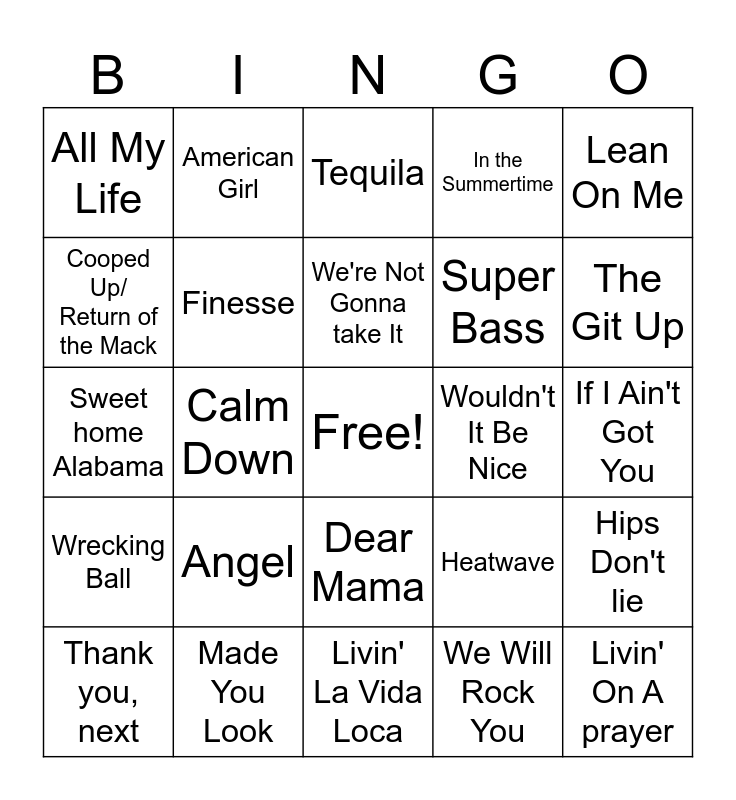 | B | I | N | G | O |
|---|---|---|---|---|
| All My Life | American Girl | Tequila | In the Summertime | Lean On Me |
| Cooped Up/ Return of the Mack | Finesse | We're Not Gonna take It | Super Bass | The Git Up |
| Sweet home Alabama | Calm Down | Free! | Wouldn't It Be Nice | If I Ain't Got You |
| Wrecking Ball | Angel | Dear Mama | Heatwave | Hips Don't lie |
| Thank you, next | Made You Look | Livin' La Vida Loca | We Will Rock You | Livin' On A prayer |